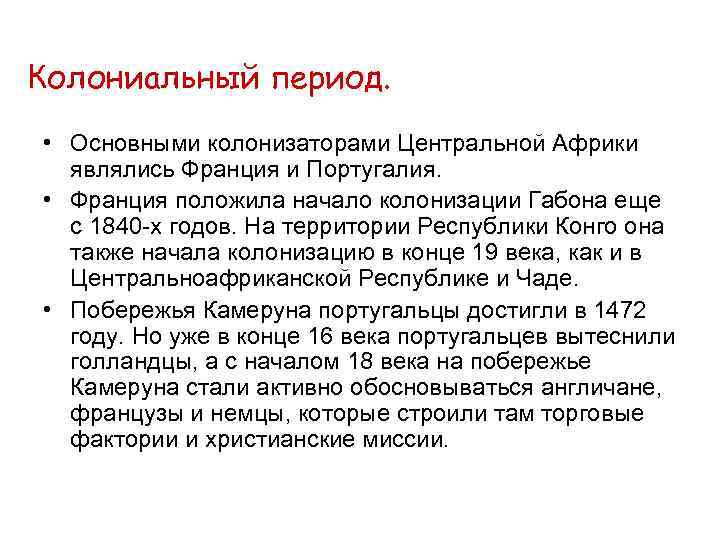 Колониальный период.

• Основными колонизаторами Центральной Африки являлись Франция и Португалия.

• Франция положила начало колонизации Габона еще с 1840-х годов. На территории Республики Конго она также начала колонизацию в конце 19 века, как и в Центральноафриканской Республике и Чаде.

• Побережья Камеруна португальцы достигли в 1472 году. Но уже в конце 16 века португальцев вытеснили голландцы, а с началом 18 века на побережье Камеруна стали активно обосновываться англичане, французы и немцы, которые строили там торговые фактории и христианские миссии.